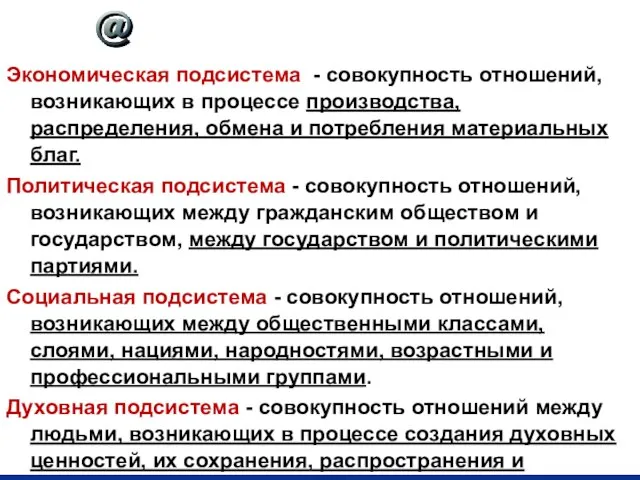 @

Экономическая подсистема - совокупность отношений, возникающих в процессе производства, распределения, обмена и потребления материальных благ.

Политическая подсистема - совокупность отношений, возникающих между гражданским обществом и государством, между государством и политическими партиями.

Социальная подсистема - совокупность отношений, возникающих между общественными классами, слоями, нациями, народностями, возрастными и профессиональными группами.

Духовная подсистема - совокупность отношений между людьми, возникающих в процессе создания духовных ценностей, их сохранения, распространения и